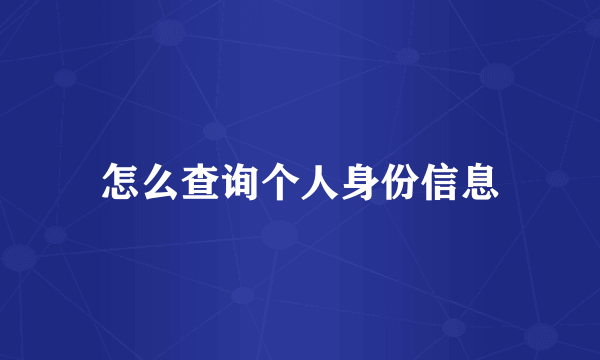 怎么查询个人身份信息